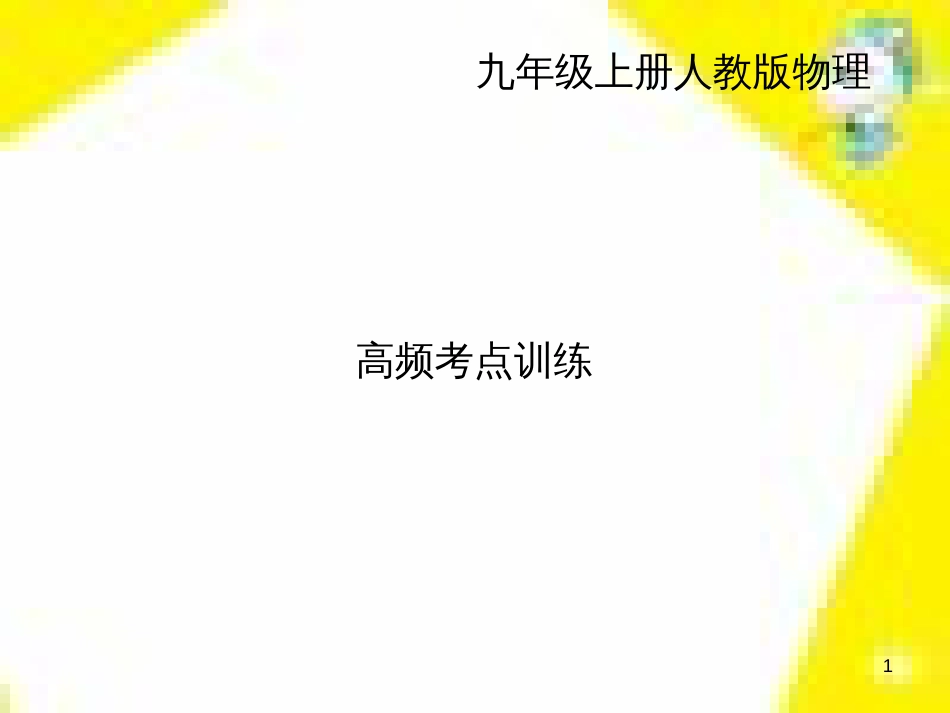 九年级上册人教版物理

高频考点训练

1